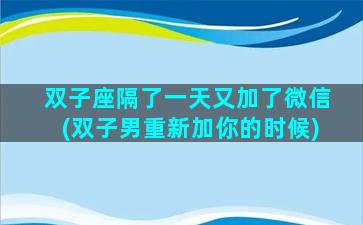 双子座隔了一天又加了微信
(双子男重新加你的时候)